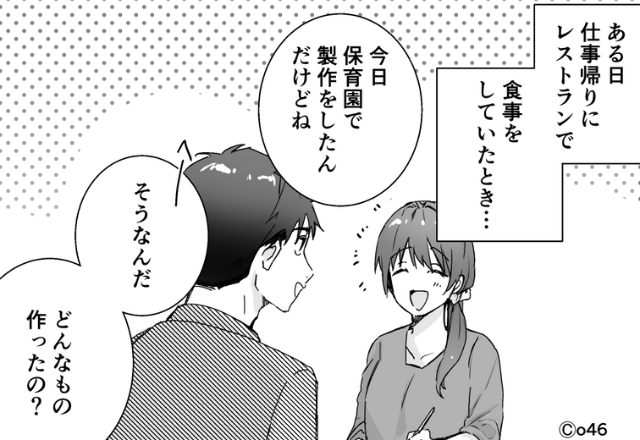 ある日
仕事帰りに
レストランで

食事を
していたとき…

今日
保育園で
製作をしたん
だけどね

そうなんだ

どんなもの
作ったの？

©o46